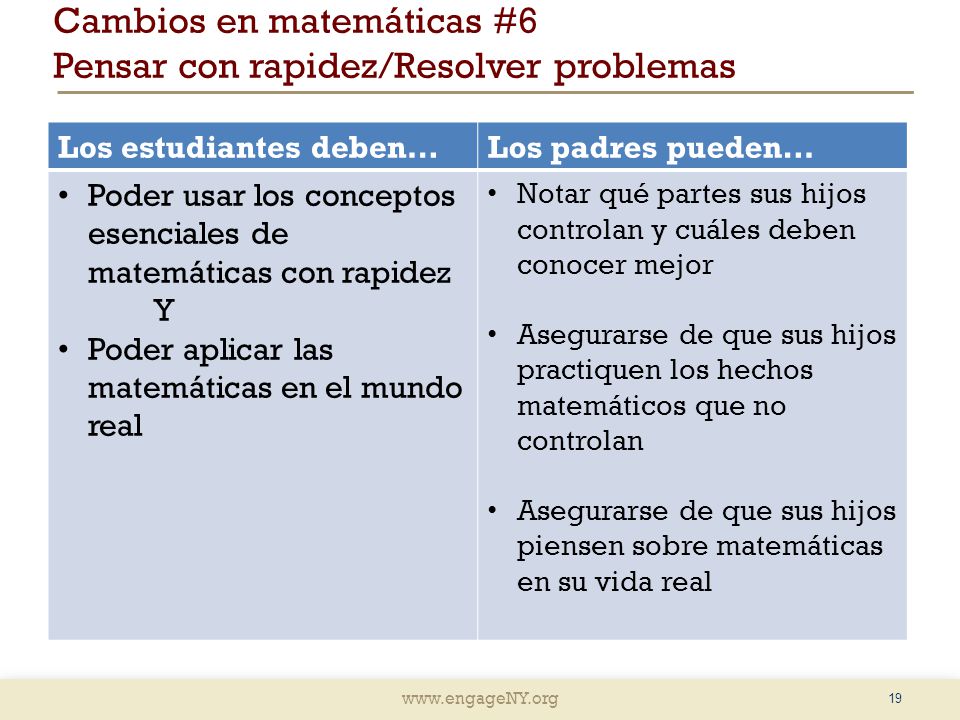 Cambios en matemáticas #6
Pensar con rapidez/Resolver problemas

| Los estudiantes deben... | Los padres pueden... |
|---|---|
| • Poder usar los conceptos esenciales de matemáticas con rapidez Y • Poder aplicar las matemáticas en el mundo real | • Notar qué partes sus hijos controlan y cuáles deben conocer mejor • Asegurarse de que sus hijos practiquen los hechos matemáticos que no controlan • Asegurarse de que sus hijos piensen sobre matemáticas en su vida real |

www.engageNY.org

19